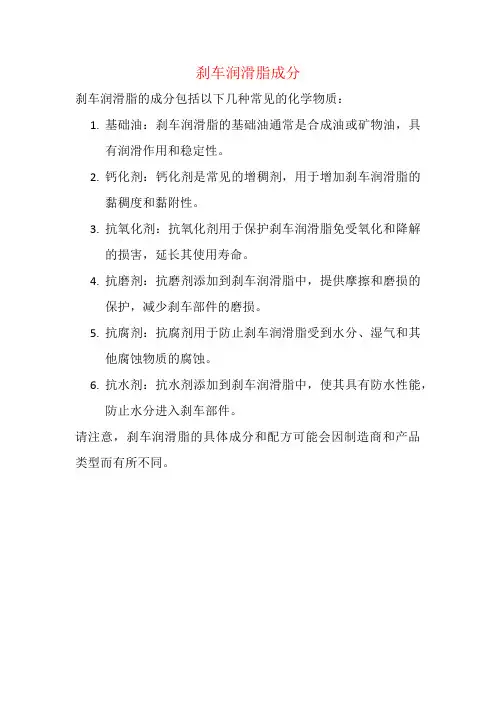 刹车润滑脂成分

刹车润滑脂的成分包括以下几种常见的化学物质：

1. 基础油：刹车润滑脂的基础油通常是合成油或矿物油，具有润滑作用和稳定性。
2. 钙化剂：钙化剂是常见的增稠剂，用于增加刹车润滑脂的黏稠度和黏附性。
3. 抗氧化剂：抗氧化剂用于保护刹车润滑脂免受氧化和降解的损害，延长其使用寿命。
4. 抗磨剂：抗磨剂添加到刹车润滑脂中，提供摩擦和磨损的保护，减少刹车部件的磨损。
5. 抗腐剂：抗腐剂用于防止刹车润滑脂受到水分、湿气和其他腐蚀物质的腐蚀。
6. 抗水剂：抗水剂添加到刹车润滑脂中，使其具有防水性能，防止水分进入刹车部件。

请注意，刹车润滑脂的具体成分和配方可能会因制造商和产品类型而有所不同。